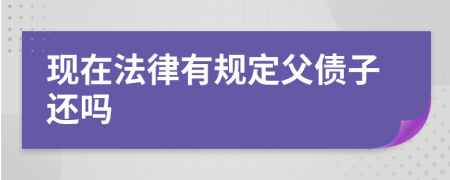 现在法律有规定父债子还吗